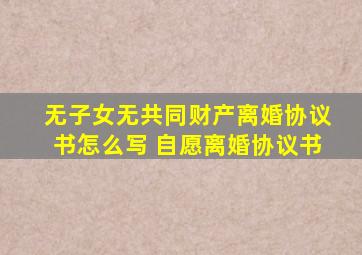 无子女无共同财产离婚协议书怎么写 自愿离婚协议书